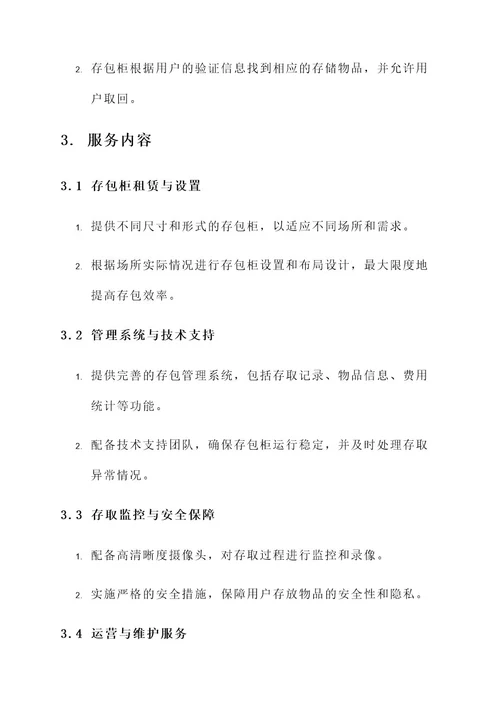 2. 存包柜根据用户的验证信息找到相应的存储物品，并允许用户取回。

3. 服务内容

3.1 存包柜租赁与设置

1. 提供不同尺寸和形式的存包柜，以适应不同场所和需求。

2. 根据场所实际情况进行存包柜设置和布局设计，最大限度地提高存包效率。

3.2 管理系统与技术支持

1. 提供完善的存包管理系统，包括存取记录、物品信息、费用统计等功能。

2. 配备技术支持团队，确保存包柜运行稳定，并及时处理存取异常情况。

3.3 存取监控与安全保障

1. 配备高清晰度摄像头，对存取过程进行监控和录像。

2. 实施严格的安全措施，保障用户存放物品的安全性和隐私。

3.4 运营与维护服务